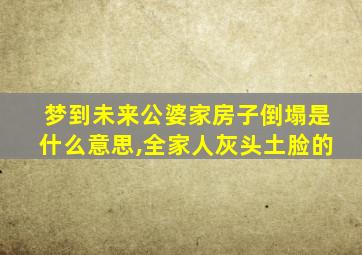 梦到未来公婆家房子倒塌是什么意思,全家人灰头土脸的